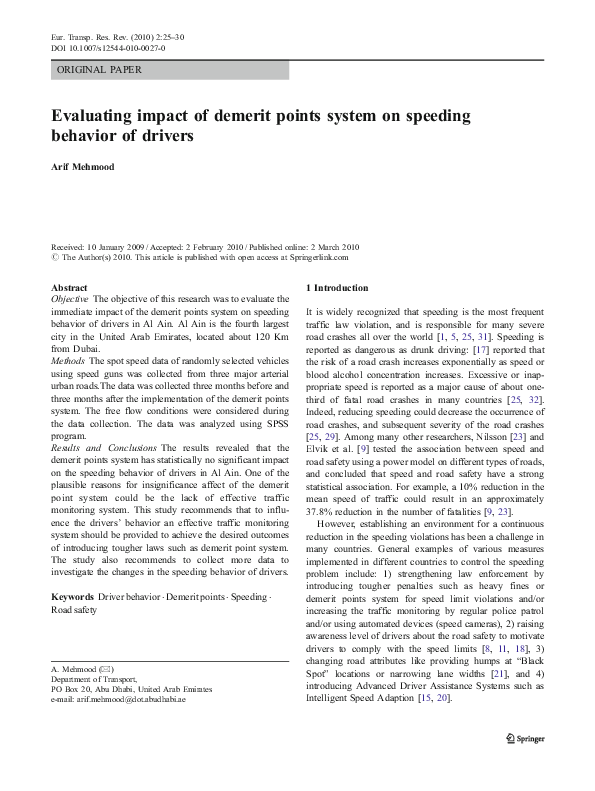 Eur. Transp. Res. Rev. (2010) 2:25–30
DOI 10.1007/s12544-010-0027-0

ORIGINAL PAPER

Evaluating impact of demerit points system on speeding behavior of drivers

Arif Mehmood

Received: 10 January 2009 / Accepted: 2 February 2010 / Published online: 2 March 2010
© The Author(s) 2010. This article is published with open access at Springerlink.com

Abstract
Objective The objective of this research was to evaluate the immediate impact of the demerit points system on speeding behavior of drivers in Al Ain. Al Ain is the fourth largest city in the United Arab Emirates, located about 120 Km from Dubai.
Methods The spot speed data of randomly selected vehicles using speed guns was collected from three major arterial urban roads.The data was collected three months before and three months after the implementation of the demerit points system. The free flow conditions were considered during the data collection. The data was analyzed using SPSS program.
Results and Conclusions The results revealed that the demerit points system has statistically no significant impact on the speeding behavior of drivers in Al Ain. One of the plausible reasons for insignificance affect of the demerit point system could be the lack of effective traffic monitoring system. This study recommends that to influence the drivers' behavior an effective traffic monitoring system should be provided to achieve the desired outcomes of introducing tougher laws such as demerit point system. The study also recommends to collect more data to investigate the changes in the speeding behavior of drivers.

Keywords Driver behavior · Demerit points · Speeding · Road safety

A. Mehmood (✉)
Department of Transport,
PO Box 20, Abu Dhabi, United Arab Emirates
e-mail: arif.mehmood@dot.abudhabi.ae

1 Introduction

It is widely recognized that speeding is the most frequent traffic law violation, and is responsible for many severe road crashes all over the world [1, 5, 25, 31]. Speeding is reported as dangerous as drunk driving: [17] reported that the risk of a road crash increases exponentially as speed or blood alcohol concentration increases. Excessive or inappropriate speed is reported as a major cause of about one-third of fatal road crashes in many countries [25, 32]. Indeed, reducing speeding could decrease the occurrence of road crashes, and subsequent severity of the road crashes [25, 29]. Among many other researchers, Nilsson [23] and Elvik et al. [9] tested the association between speed and road safety using a power model on different types of roads, and concluded that speed and road safety have a strong statistical association. For example, a 10% reduction in the mean speed of traffic could result in an approximately 37.8% reduction in the number of fatalities [9, 23].

However, establishing an environment for a continuous reduction in the speeding violations has been a challenge in many countries. General examples of various measures implemented in different countries to control the speeding problem include: 1) strengthening law enforcement by introducing tougher penalties such as heavy fines or demerit points system for speed limit violations and/or increasing the traffic monitoring by regular police patrol and/or using automated devices (speed cameras), 2) raising awareness level of drivers about the road safety to motivate drivers to comply with the speed limits [8, 11, 18], 3) changing road attributes like providing humps at "Black Spot" locations or narrowing lane widths [21], and 4) introducing Advanced Driver Assistance Systems such as Intelligent Speed Adaption [15, 20].

Springer